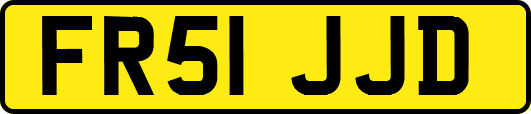 FR51 JJD